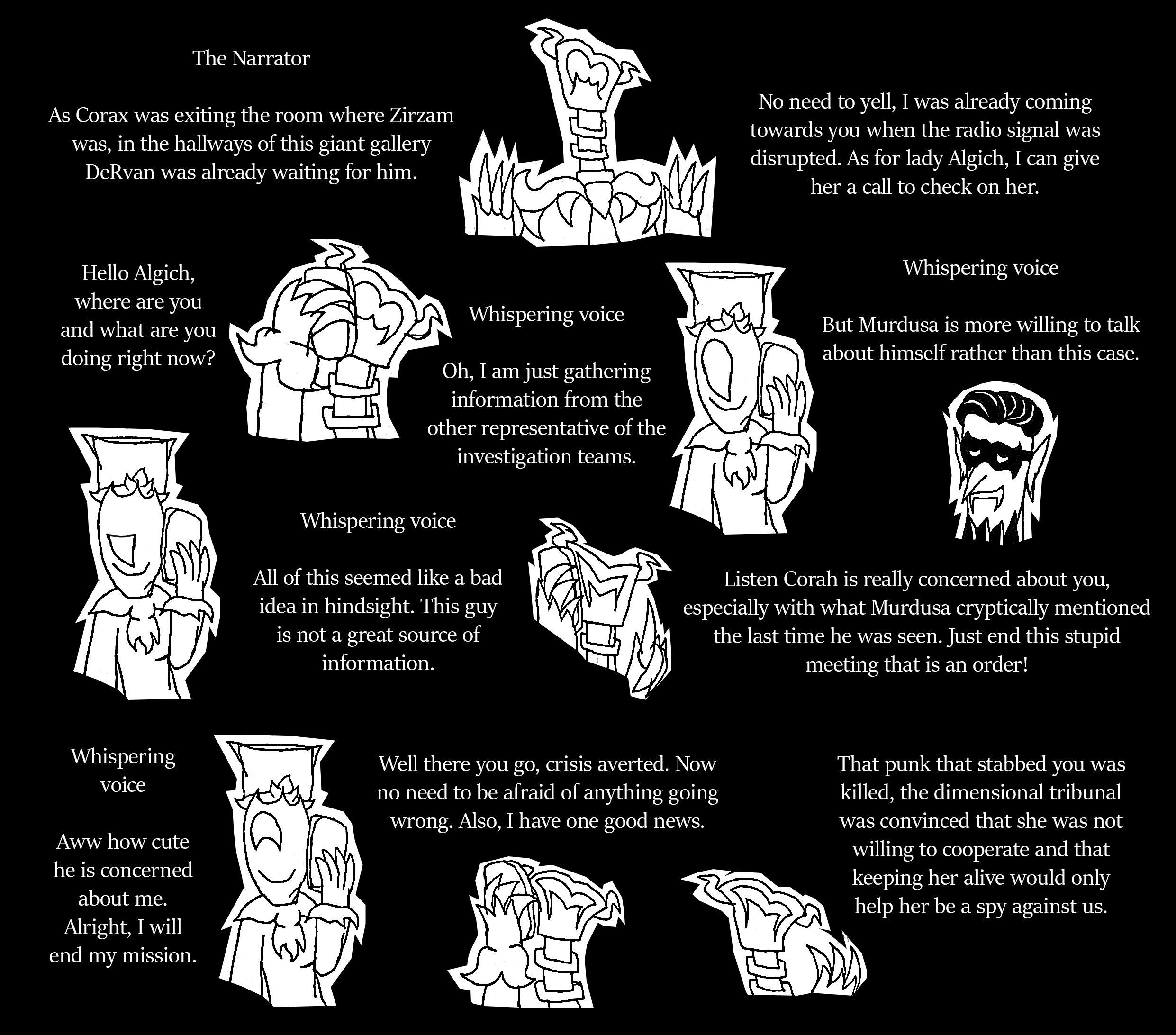 The Narrator

As Corax was exiting the room where Zirzam was, in the hallways of this giant gallery DeRvan was already waiting for him.

No need to yell, I was already coming towards you when the radio signal was disrupted. As for lady Algich, I can give her a call to check on her.

Hello Algich, where are you and what are you doing right now?

Whispering voice

Oh, I am just gathering information from the other representative of the investigation teams.

Whispering voice

But Murdusa is more willing to talk about himself rather than this case.

Whispering voice

All of this seemed like a bad idea in hindsight. This guy is not a great source of information.

Listen Corah is really concerned about you, especially with what Murdusa cryptically mentioned the last time he was seen. Just end this stupid meeting that is an order!

Whispering voice

Aww how cute he is concerned about me. Alright, I will end my mission.

Well there you go, crisis averted. Now no need to be afraid of anything going wrong. Also, I have one good news.

That punk that stabbed you was killed, the dimensional tribunal was convinced that she was not willing to cooperate and that keeping her alive would only help her be a spy against us.